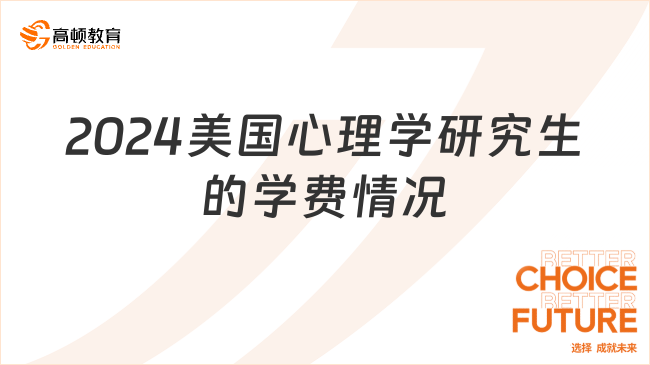 高顿教育
GOLDEN EDUCATION

2024美国心理学研究生的学费情况

BETTER
CHOICE
BETTER
FUTURE
选择 成就未来